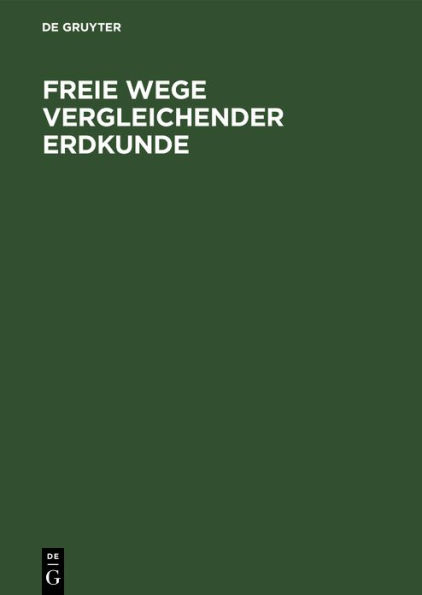 DE GRUYTER

FREIE WEGE VERGLEICHENDER ERDKUNDE

DE
G